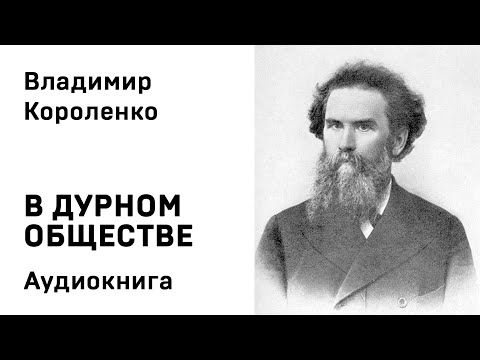 Владимир Короленко

В ДУРНОМ ОБЩЕСТВЕ

Аудиокнига